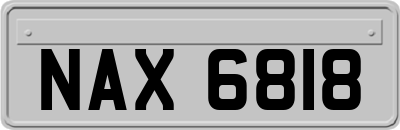 NAX 6818